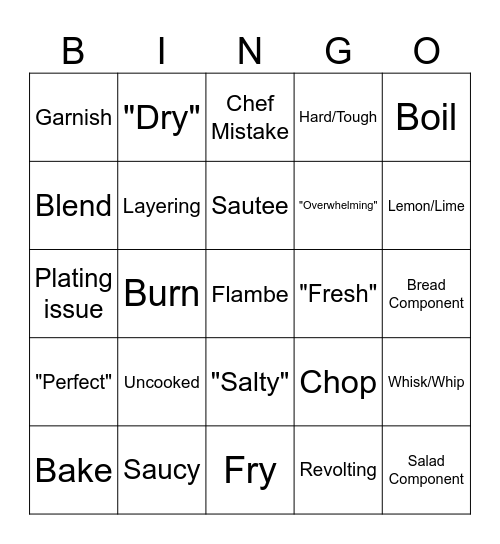 | B | I | N | G | O |
|---|---|---|---|---|
| Garnish | "Dry" | Chef Mistake | Hard/Tough | Boil |
| Blend | Layering | Sautee | "Overwhelming" | Lemon/Lime |
| Plating issue | Burn | Flambe | "Fresh" | Bread Component |
| "Perfect" | Uncooked | "Salty" | Chop | Whisk/Whip |
| Bake | Saucy | Fry | Revolting | Salad Component |